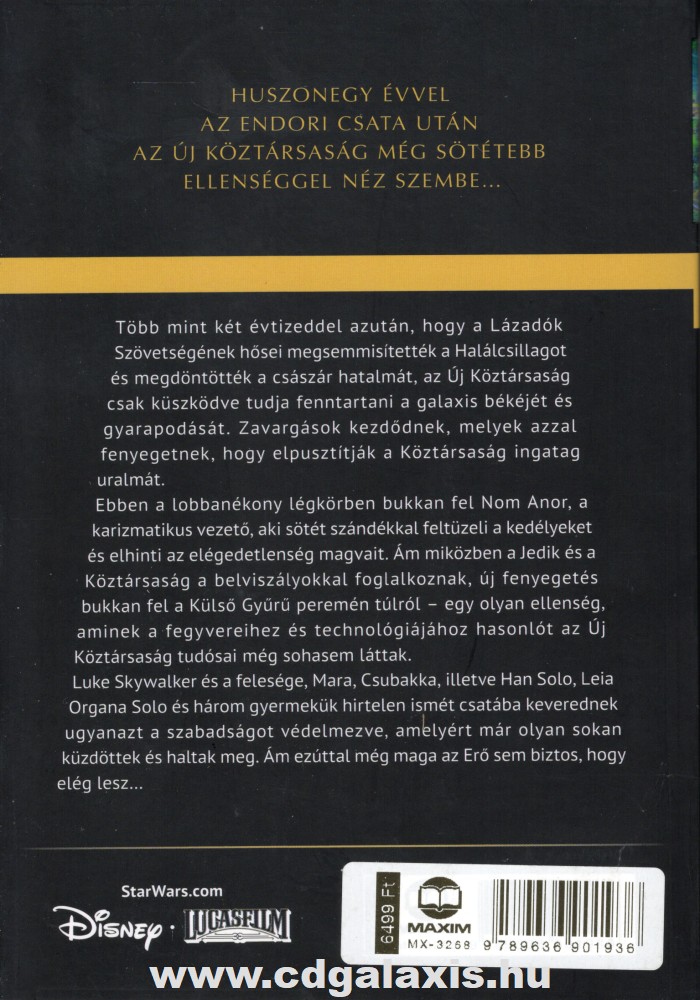 HUSZONEGY ÉVVEL
AZ ENDORI CSATA UTÁN
AZ ÚJ KÖZTÁRSASÁG MÉG SÖTÉTEBB
ELLENSÉGGEL NÉZ SZEMBE...

Több mint két évtizeddel azután, hogy a Lázadók Szövetségének hősei megsemmisítették a Halálcsillagot és megdöntötték a császár hatalmát, az Új Köztársaság csak küszködve tudja fenntartani a galaxis békéjét és gyarapodását. Zavargások kezdődnek, melyek azzal fenyegetnek, hogy elpusztítják a Köztársaság ingatag uralmát.
Ebben a lobbanékony légkörben bukkan fel Nom Anor, a karizmatikus vezető, aki sötét szándékkal feltüzeli a kedélyeket és elhinti az elégedetlenség magvait. Ám miközben a Jedik és a Köztársaság a belviszályokkal foglalkoznak, új fenyegetés bukkan fel a Külső Gyűrű peremén túlról – egy olyan ellenség, aminek a fegyvereihez és technológiájához hasonlót az Új Köztársaság tudósai még sohasem láttak.
Luke Skywalker és a felesége, Mara, Csubakka, illetve Han Solo, Leia Organa Solo és három gyermekük hirtelen ismét csatába keverednek ugyanazt a szabadságot védelmezve, amelyért már olyan sokan küzdöttek és haltak meg. Ám ezúttal még maga az Erő sem biztos, hogy elég lesz...

StarWars.com
Disney · LUCASFILM

6499 Ft
MAXIM
MX-3268
9 789636 901936

www.cdgalaxis.hu